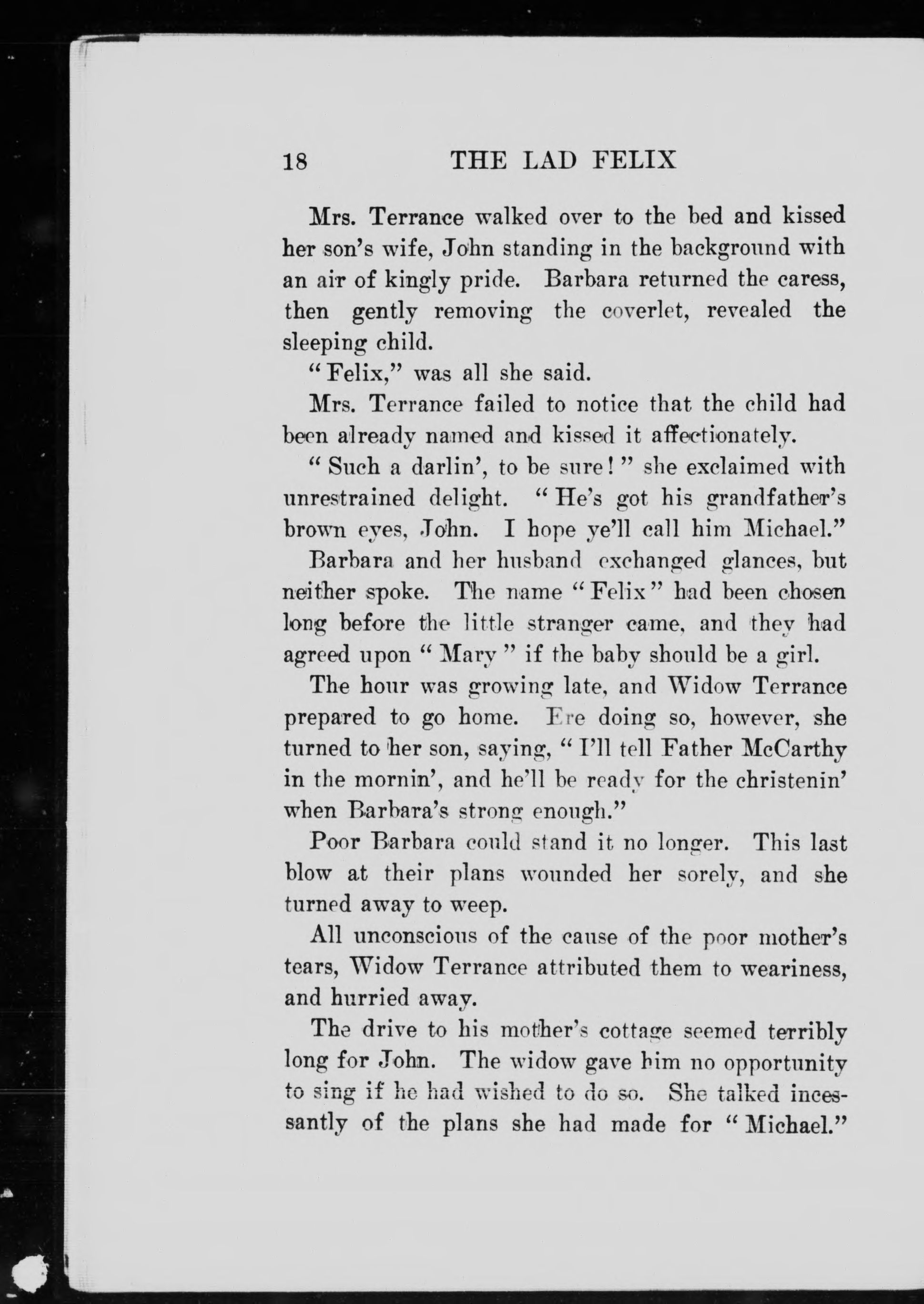 18 THE LAD FELIX

Mrs. Terrance walked over to the bed and kissed her son's wife, John standing in the background with an air of kingly pride. Barbara returned the caress, then gently removing the coverlet, revealed the sleeping child.

"Felix," was all she said.

Mrs. Terrance failed to notice that the child had been already named and kissed it affectionately.

"Such a darlin', to be sure!" she exclaimed with unrestrained delight. "He's got his grandfather's brown eyes, John. I hope ye'll call him Michael."

Barbara and her husband exchanged glances, but neither spoke. The name "Felix" had been chosen long before the little stranger came, and they had agreed upon "Mary" if the baby should be a girl.

The hour was growing late, and Widow Terrance prepared to go home. Ere doing so, however, she turned to her son, saying, "I'll tell Father McCarthy in the mornin', and he'll be ready for the christenin' when Barbara's strong enough."

Poor Barbara could stand it no longer. This last blow at their plans wounded her sorely, and she turned away to weep.

All unconscious of the cause of the poor mother's tears, Widow Terrance attributed them to weariness, and hurried away.

The drive to his mother's cottage seemed terribly long for John. The widow gave him no opportunity to sing if he had wished to do so. She talked incessantly of the plans she had made for "Michael."